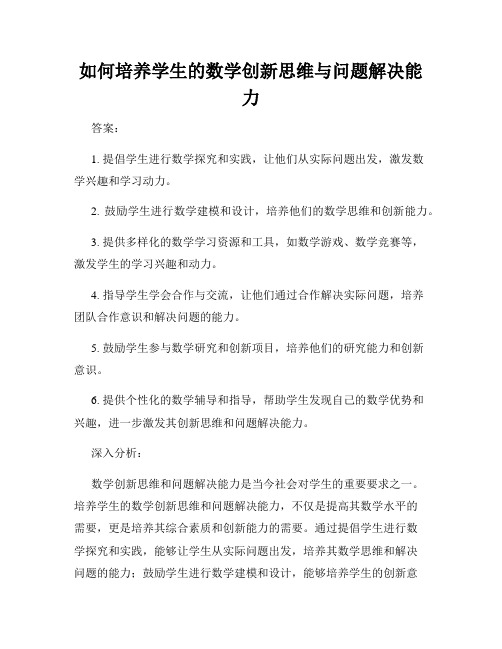 如何培养学生的数学创新思维与问题解决能力

答案：

1. 提倡学生进行数学探究和实践，让他们从实际问题出发，激发数学兴趣和学习动力。

2. 鼓励学生进行数学建模和设计，培养他们的数学思维和创新能力。

3. 提供多样化的数学学习资源和工具，如数学游戏、数学竞赛等，激发学生的学习兴趣和动力。

4. 指导学生学会合作与交流，让他们通过合作解决实际问题，培养团队合作意识和解决问题的能力。

5. 鼓励学生参与数学研究和创新项目，培养他们的研究能力和创新意识。

6. 提供个性化的数学辅导和指导，帮助学生发现自己的数学优势和兴趣，进一步激发其创新思维和问题解决能力。

深入分析：

数学创新思维和问题解决能力是当今社会对学生的重要要求之一。培养学生的数学创新思维和问题解决能力，不仅是提高其数学水平的需要，更是培养其综合素质和创新能力的需要。通过提倡学生进行数学探究和实践，能够让学生从实际问题出发，培养其数学思维和解决问题的能力；鼓励学生进行数学建模和设计，能够培养学生的创新意